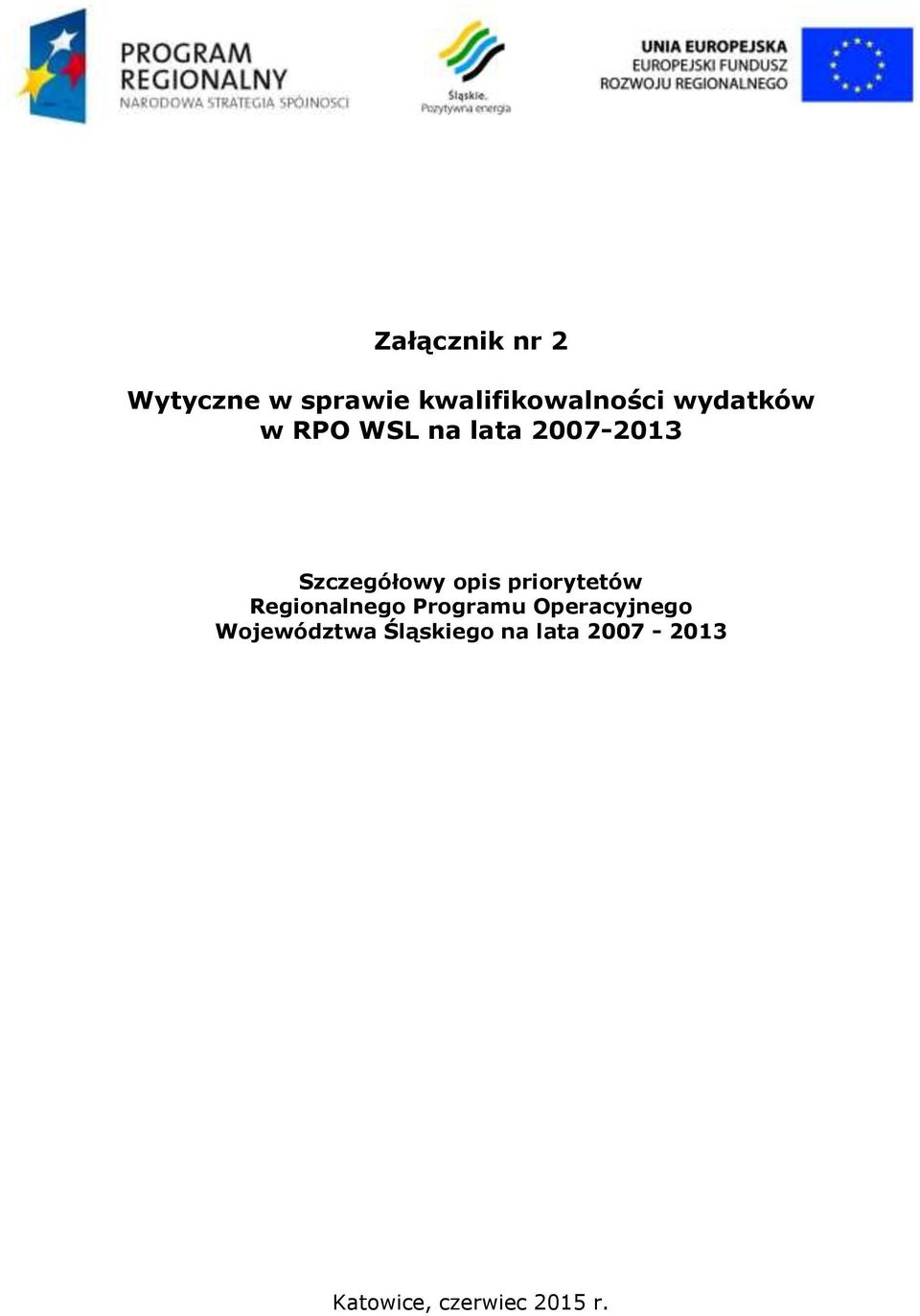 PROGRAM REGIONALNY
NARODOWA STRATEGIA SPÓJNOŚCI

Śląskie.
Pozytywna energia

UNIA EUROPEJSKA
EUROPEJSKI FUNDUSZ
ROZWOJU REGIONALNEGO

Załącznik nr 2

Wytyczne w sprawie kwalifikowalności wydatków w RPO WSL na lata 2007-2013

Szczegółowy opis priorytetów Regionalnego Programu Operacyjnego Województwa Śląskiego na lata 2007 - 2013

Katowice, czerwiec 2015 r.